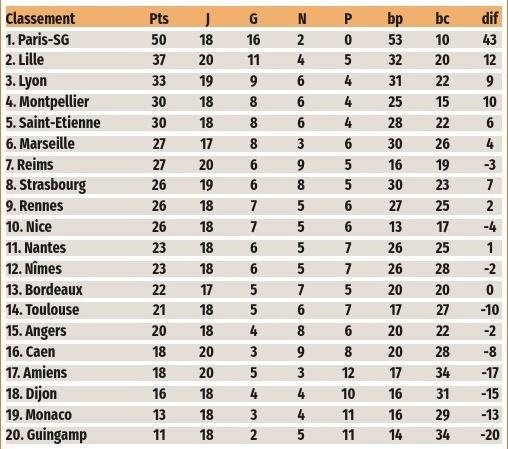 | Classement | Pts | J | G | N | P | bp | bc | dif |
|---|---|---|---|---|---|---|---|---|
| 1. Paris-SG | 50 | 18 | 16 | 2 | 0 | 53 | 10 | 43 |
| 2. Lille | 37 | 20 | 11 | 4 | 5 | 32 | 20 | 12 |
| 3. Lyon | 33 | 19 | 9 | 6 | 4 | 31 | 22 | 9 |
| 4. Montpellier | 30 | 18 | 8 | 6 | 4 | 25 | 15 | 10 |
| 5. Saint-Etienne | 30 | 18 | 8 | 6 | 4 | 28 | 22 | 6 |
| 6. Marseille | 27 | 17 | 8 | 3 | 6 | 30 | 26 | 4 |
| 7. Reims | 27 | 20 | 6 | 9 | 5 | 16 | 19 | -3 |
| 8. Strasbourg | 26 | 19 | 6 | 8 | 5 | 30 | 23 | 7 |
| 9. Rennes | 26 | 18 | 7 | 5 | 6 | 27 | 25 | 2 |
| 10. Nice | 26 | 18 | 7 | 5 | 6 | 13 | 17 | -4 |
| 11. Nantes | 23 | 18 | 6 | 5 | 7 | 26 | 25 | 1 |
| 12. Nîmes | 23 | 18 | 6 | 5 | 7 | 26 | 28 | -2 |
| 13. Bordeaux | 22 | 17 | 5 | 7 | 5 | 20 | 20 | 0 |
| 14. Toulouse | 21 | 18 | 5 | 6 | 7 | 17 | 27 | -10 |
| 15. Angers | 20 | 18 | 4 | 8 | 6 | 20 | 22 | -2 |
| 16. Caen | 18 | 20 | 3 | 9 | 8 | 20 | 28 | -8 |
| 17. Amiens | 18 | 20 | 5 | 3 | 12 | 17 | 34 | -17 |
| 18. Dijon | 16 | 18 | 4 | 4 | 10 | 16 | 31 | -15 |
| 19. Monaco | 13 | 18 | 3 | 4 | 11 | 16 | 29 | -13 |
| 20. Guingamp | 11 | 18 | 2 | 5 | 11 | 14 | 34 | -20 |